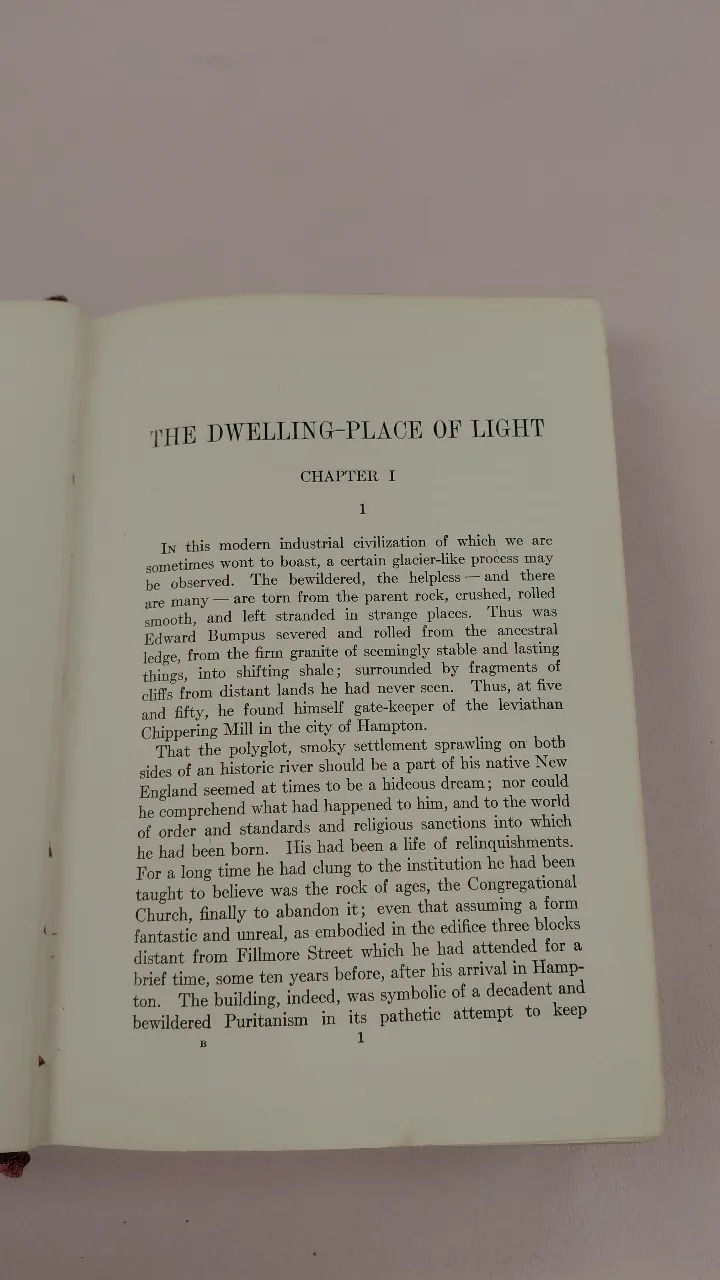 THE DWELLING-PLACE OF LIGHT

CHAPTER I

1

In this modern industrial civilization of which we are sometimes wont to boast, a certain glacier-like process may be observed. The bewildered, the helpless — and there are many — are torn from the parent rock, crushed, rolled smooth, and left stranded in strange places. Thus was Edward Bumpus severed and rolled from the ancestral ledge, from the firm granite of seemingly stable and lasting things, into shifting shale; surrounded by fragments of cliffs from distant lands he had never seen. Thus, at five and fifty, he found himself gate-keeper of the leviathan Chippering Mill in the city of Hampton.

That the polyglot, smoky settlement sprawling on both sides of an historic river should be a part of his native New England seemed at times to be a hideous dream; nor could he comprehend what had happened to him, and to the world of order and standards and religious sanctions into which he had been born. His had been a life of relinquishments. For a long time he had clung to the institution he had been taught to believe was the rock of ages, the Congregational Church, finally to abandon it; even that assuming a form fantastic and unreal, as embodied in the edifice three blocks distant from Fillmore Street which he had attended for a brief time, some ten years before, after his arrival in Hampton. The building, indeed, was symbolic of a decadent and bewildered Puritanism in its pathetic attempt to keep

B 1